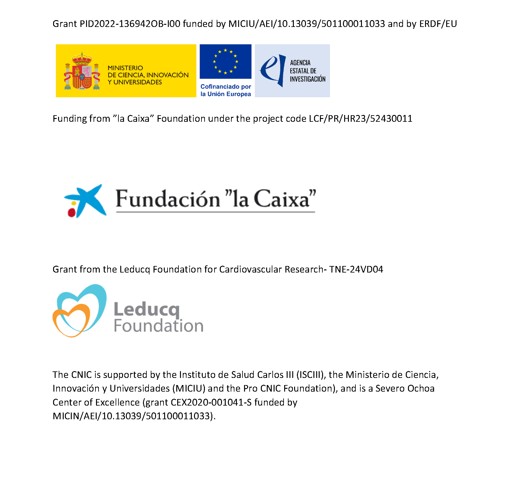 Grant PID2022-136942OB-I00 funded by MICIU/AEI/10.13039/501100011033 and by ERDF/EU

MINISTERIO DE CIENCIA, INNOVACIÓN Y UNIVERSIDADES

Cofinanciado por la Unión Europea

AGENCIA ESTATAL DE INVESTIGACIÓN

Funding from "la Caixa" Foundation under the project code LCF/PR/HR23/52430011

Fundación "la Caixa"

Grant from the Leducq Foundation for Cardiovascular Research- TNE-24VD04

Leducq Foundation

The CNIC is supported by the Instituto de Salud Carlos III (ISCIII), the Ministerio de Ciencia, Innovación y Universidades (MICIU) and the Pro CNIC Foundation), and is a Severo Ochoa Center of Excellence (grant CEX2020-001041-S funded by MICIN/AEI/10.13039/501100011033).